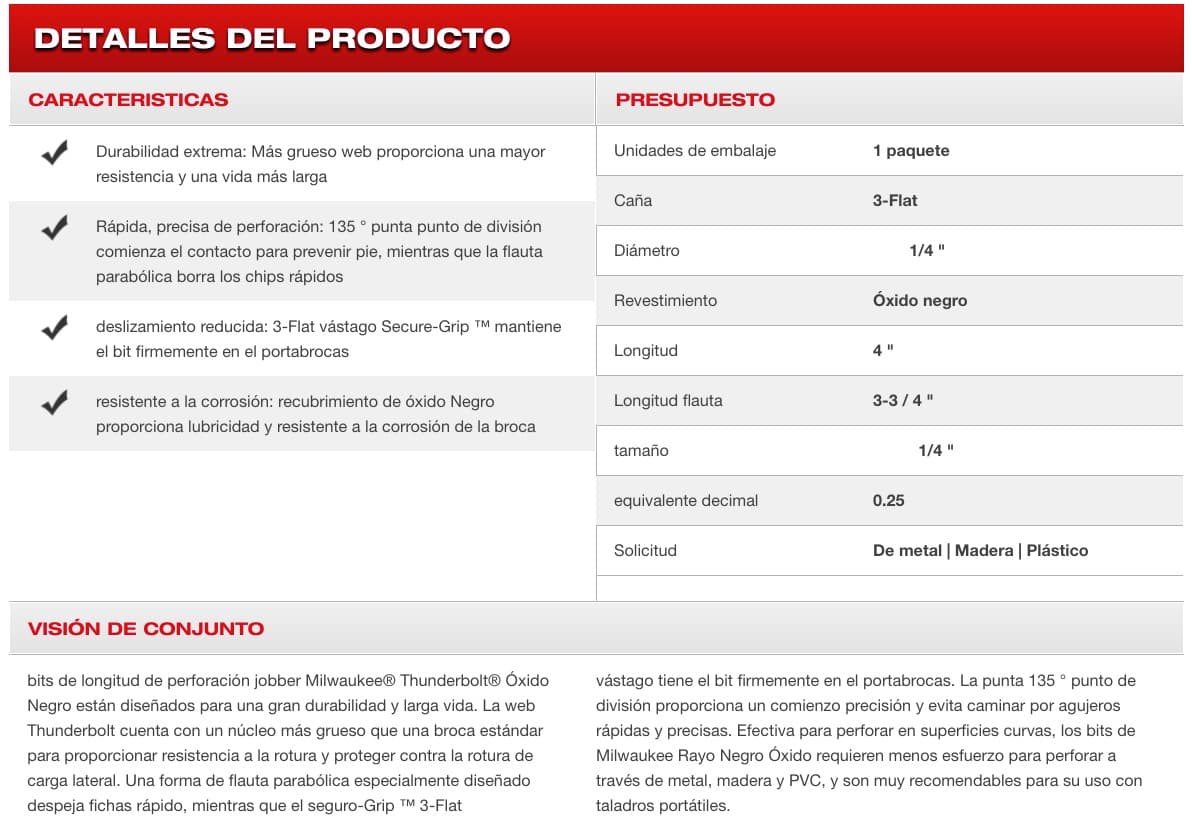 DETALLES DEL PRODUCTO

CARACTERISTICAS

Durabilidad extrema: Más grueso web proporciona una mayor resistencia y una vida más larga

Rápida, precisa de perforación: 135 ° punta punto de división comienza el contacto para prevenir pie, mientras que la flauta parabólica borra los chips rápidos

deslizamiento reducida: 3-Flat vástago Secure-Grip ™ mantiene el bit firmemente en el portabrocas

resistente a la corrosión: recubrimiento de óxido Negro proporciona lubricidad y resistente a la corrosión de la broca

PRESUPUESTO

| Unidades de embalaje | 1 paquete |
|---|---|
| Caña | 3-Flat |
| Diámetro | 1/4 " |
| Revestimiento | Óxido negro |
| Longitud | 4 " |
| Longitud flauta | 3-3 / 4 " |
| tamaño | 1/4 " |
| equivalente decimal | 0.25 |
| Solicitud | De metal \| Madera \| Plástico |

VISIÓN DE CONJUNTO

bits de longitud de perforación jobber Milwaukee® Thunderbolt® Óxido Negro están diseñados para una gran durabilidad y larga vida. La web Thunderbolt cuenta con un núcleo más grueso que una broca estándar para proporcionar resistencia a la rotura y proteger contra la rotura de carga lateral. Una forma de flauta parabólica especialmente diseñado despeja fichas rápido, mientras que el seguro-Grip ™ 3-Flat

vástago tiene el bit firmemente en el portabrocas. La punta 135 ° punto de división proporciona un comienzo precisión y evita caminar por agujeros rápidas y precisas. Efectiva para perforar en superficies curvas, los bits de Milwaukee Rayo Negro Óxido requieren menos esfuerzo para perforar a través de metal, madera y PVC, y son muy recomendables para su uso con taladros portátiles.